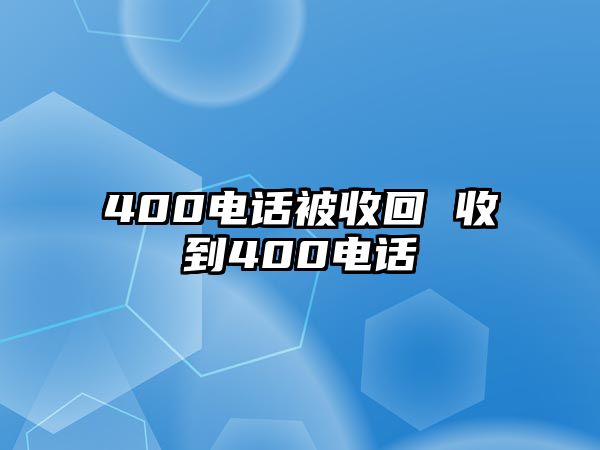 400电话被收回 收到400电话